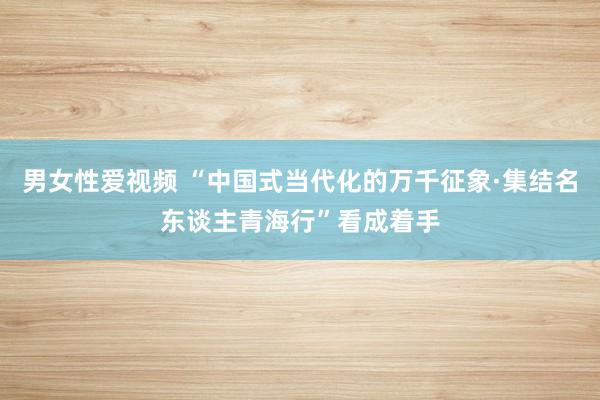 男女性爱视频 “中国式当代化的万千征象·集结名东谈主青海行”看成着手